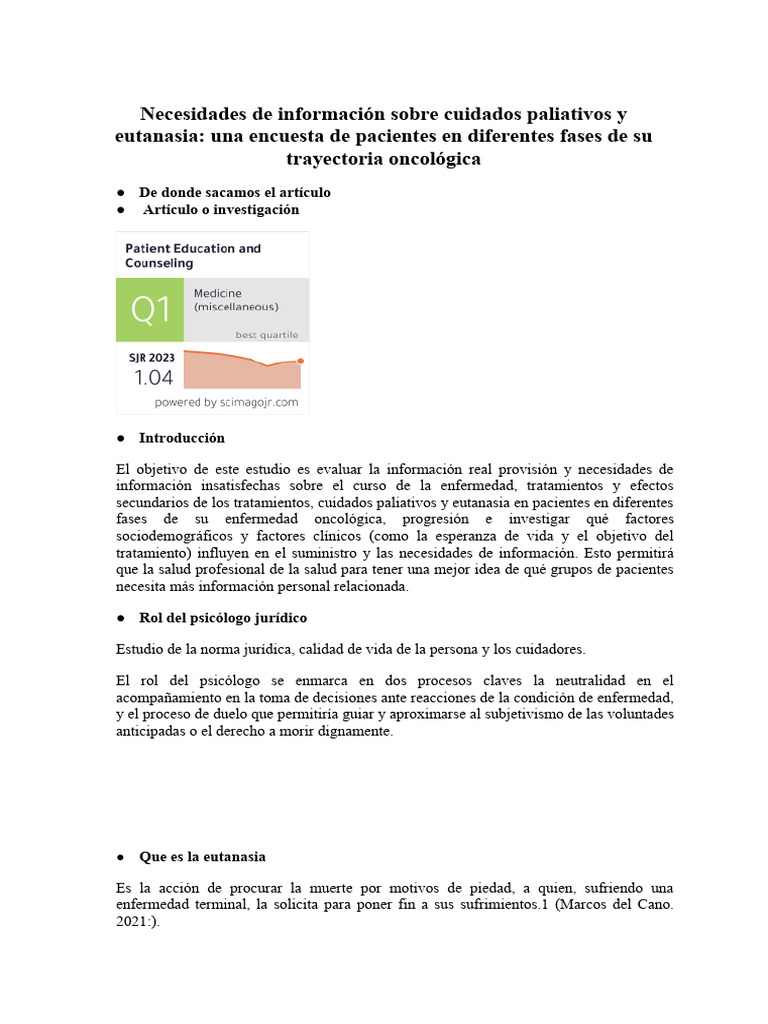 Necesidades de información sobre cuidados paliativos y eutanasia: una encuesta de pacientes en diferentes fases de su trayectoria oncológica

● De donde sacamos el artículo
● Artículo o investigación

Patient Education and Counseling

Q1

Medicine (miscellaneous)

best quartile

SJR 2023

1.04

powered by scimagojr.com

● Introducción

El objetivo de este estudio es evaluar la información real provisión y necesidades de información insatisfechas sobre el curso de la enfermedad, tratamientos y efectos secundarios de los tratamientos, cuidados paliativos y eutanasia en pacientes en diferentes fases de su enfermedad oncológica, progresión e investigar qué factores sociodemográficos y factores clínicos (como la esperanza de vida y el objetivo del tratamiento) influyen en el suministro y las necesidades de información. Esto permitirá que la salud profesional de la salud para tener una mejor idea de qué grupos de pacientes necesita más información personal relacionada.

● Rol del psicólogo jurídico

Estudio de la norma jurídica, calidad de vida de la persona y los cuidadores.

El rol del psicólogo se enmarca en dos procesos claves la neutralidad en el acompañamiento en la toma de decisiones ante reacciones de la condición de enfermedad, y el proceso de duelo que permitiría guiar y aproximarse al subjetivismo de las voluntades anticipadas o el derecho a morir dignamente.

● Que es la eutanasia

Es la acción de procurar la muerte por motivos de piedad, a quien, sufriendo una enfermedad terminal, la solicita para poner fin a sus sufrimientos.1 (Marcos del Cano. 2021:).